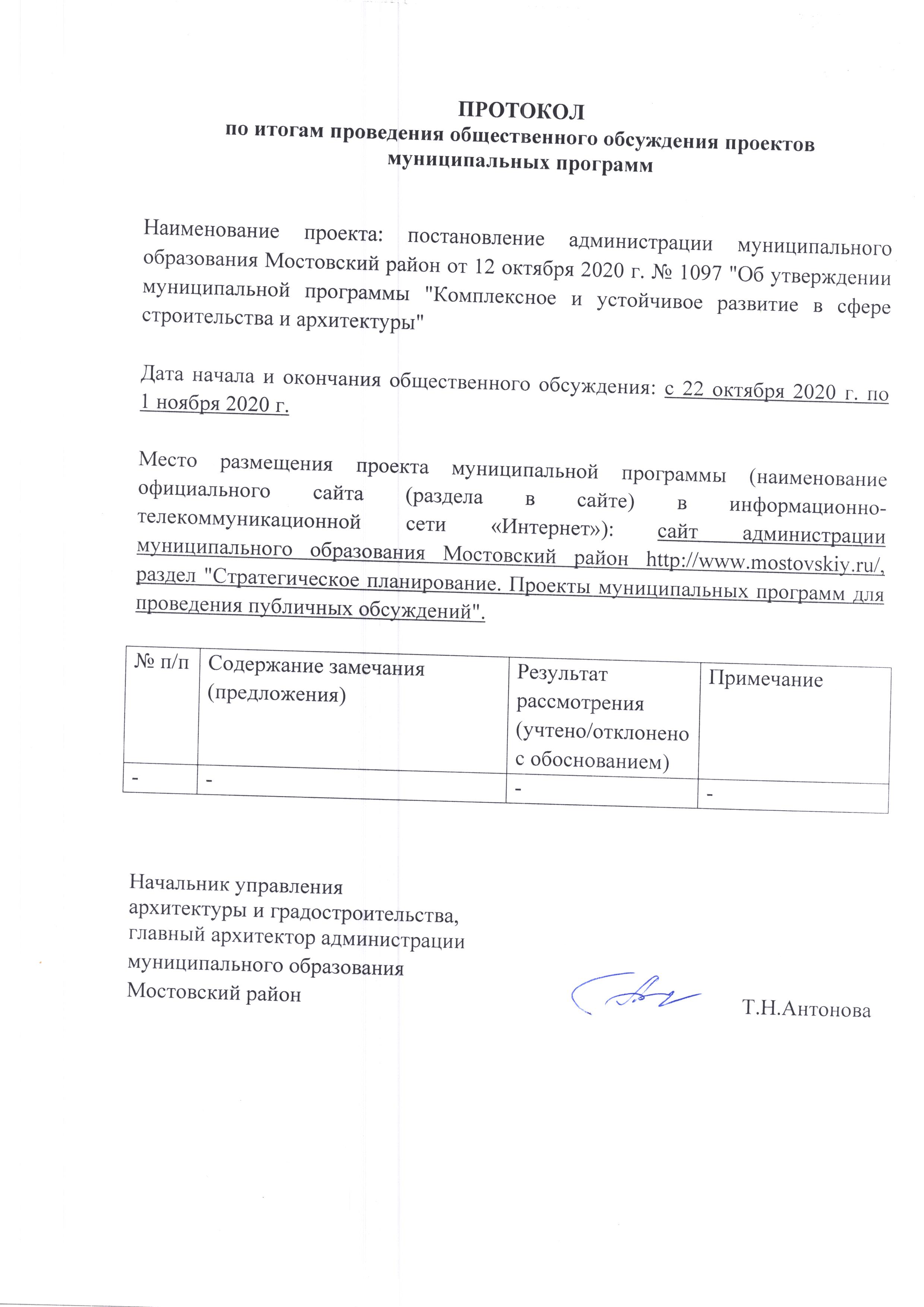 ПРОТОКОЛ
по итогам проведения общественного обсуждения проектов муниципальных программ

Наименование проекта: постановление администрации муниципального образования Мостовский район от 12 октября 2020 г. № 1097 "Об утверждении муниципальной программы "Комплексное и устойчивое развитие в сфере строительства и архитектуры"

Дата начала и окончания общественного обсуждения: с 22 октября 2020 г. по 1 ноября 2020 г.

Место размещения проекта муниципальной программы (наименование официального сайта (раздела в сайте) в информационно-телекоммуникационной сети «Интернет»): сайт администрации муниципального образования Мостовский район http://www.mostovskiy.ru/, раздел "Стратегическое планирование. Проекты муниципальных программ для проведения публичных обсуждений".

| № п/п | Содержание замечания (предложения) | Результат рассмотрения (учтено/отклонено с обоснованием) | Примечание |
|---|---|---|---|
| - | - | - | - |

Начальник управления архитектуры и градостроительства, главный архитектор администрации муниципального образования Мостовский район

Т.Н.Антонова